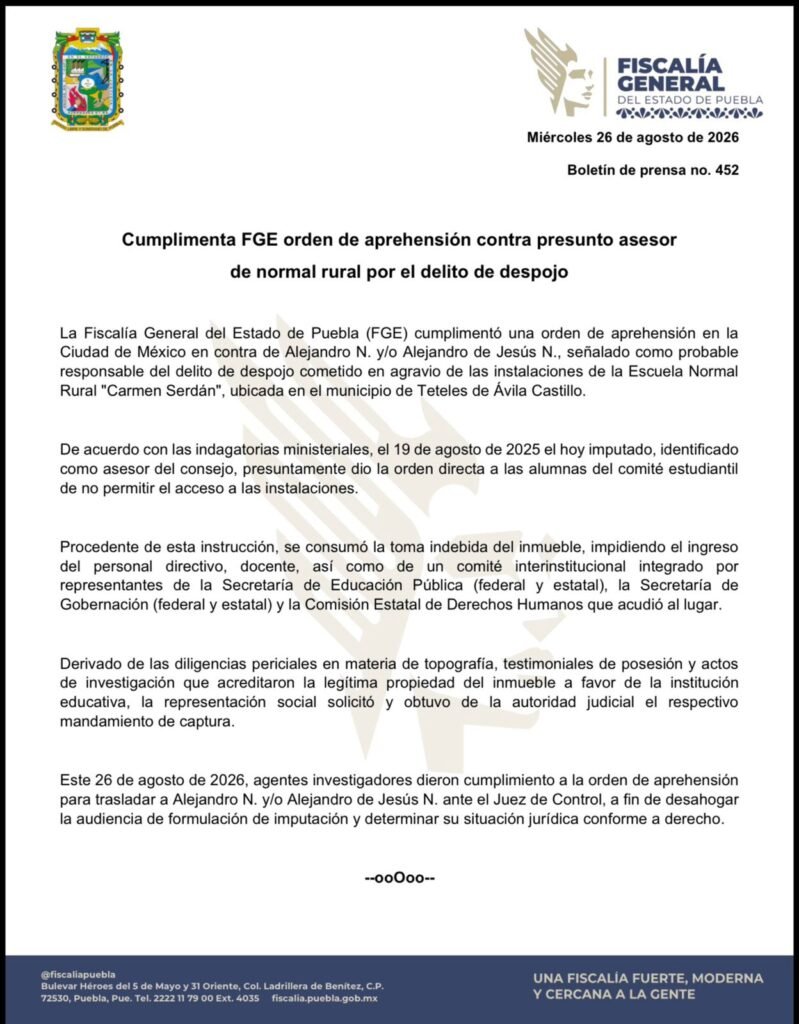 FISCALÍA GENERAL
DEL ESTADO DE PUEBLA

Miércoles 26 de agosto de 2026

Boletín de prensa no. 452

Cumplimenta FGE orden de aprehensión contra presunto asesor de normal rural por el delito de despojo

La Fiscalía General del Estado de Puebla (FGE) cumplimentó una orden de aprehensión en la Ciudad de México en contra de Alejandro N. y/o Alejandro de Jesús N., señalado como probable responsable del delito de despojo cometido en agravio de las instalaciones de la Escuela Normal Rural "Carmen Serdán", ubicada en el municipio de Teteles de Ávila Castillo.

De acuerdo con las indagatorias ministeriales, el 19 de agosto de 2025 el hoy imputado, identificado como asesor del consejo, presuntamente dio la orden directa a las alumnas del comité estudiantil de no permitir el acceso a las instalaciones.

Procedente de esta instrucción, se consumó la toma indebida del inmueble, impidiendo el ingreso del personal directivo, docente, así como de un comité interinstitucional integrado por representantes de la Secretaría de Educación Pública (federal y estatal), la Secretaría de Gobernación (federal y estatal) y la Comisión Estatal de Derechos Humanos que acudió al lugar.

Derivado de las diligencias periciales en materia de topografía, testimoniales de posesión y actos de investigación que acreditaron la legítima propiedad del inmueble a favor de la institución educativa, la representación social solicitó y obtuvo de la autoridad judicial el respectivo mandamiento de captura.

Este 26 de agosto de 2026, agentes investigadores dieron cumplimiento a la orden de aprehensión para trasladar a Alejandro N. y/o Alejandro de Jesús N. ante el Juez de Control, a fin de desahogar la audiencia de formulación de imputación y determinar su situación jurídica conforme a derecho.

--ooOoo--

@fiscaliapuebla
Bulevar Héroes del 5 de Mayo y 31 Oriente, Col. Ladrillera de Benítez, C.P. 72530, Puebla, Pue. Tel. 2222 11 79 00 Ext. 4035 fiscalia.puebla.gob.mx

UNA FISCALÍA FUERTE, MODERNA Y CERCANA A LA GENTE